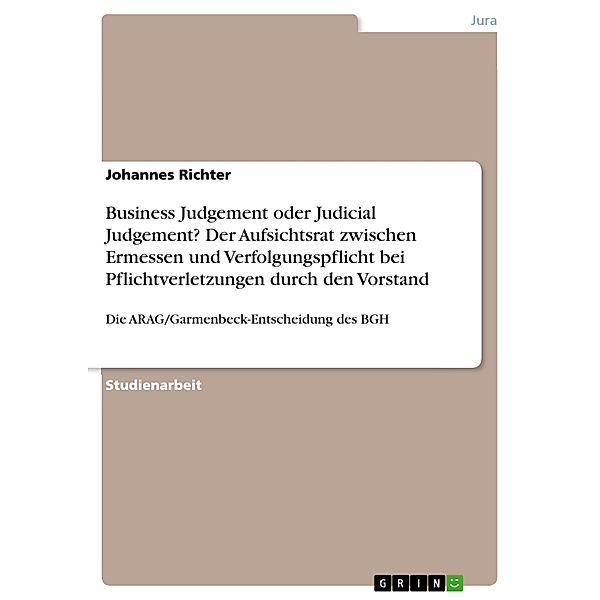 Jura

Johannes Richter

Business Judgement oder Judicial Judgement? Der Aufsichtsrat zwischen Ermessen und Verfolgungspflicht bei Pflichtverletzungen durch den Vorstand

Die ARAG/Garmenbeck-Entscheidung des BGH

Studienarbeit

GRIN